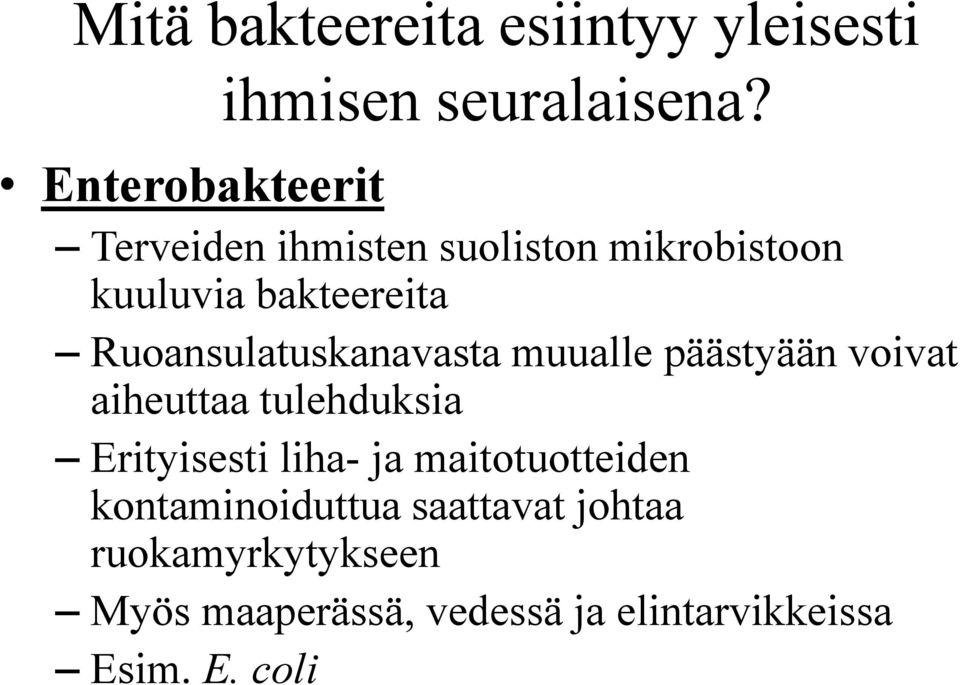 Mitä bakteereita esiintyy yleisesti ihmisen seuralaisena?

• Enterobakteerit
– Terveiden ihmisten suoliston mikrobistoon kuuluvia bakteereita
– Ruoansulatuskanavasta muualle päästyään voivat aiheuttaa tulehduksia
– Erityisesti liha- ja maitotuotteiden kontaminoiduttua saattavat johtaa ruokamyrkytykseen
– Myös maaperässä, vedessä ja elintarvikkeissa
– Esim. E. coli